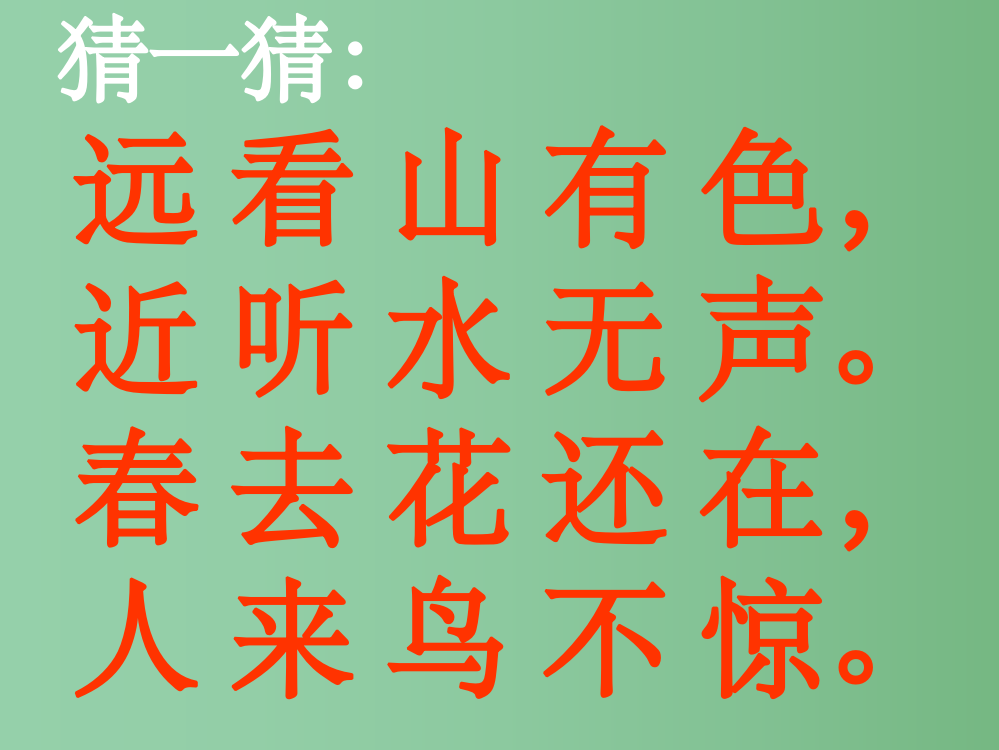 猜一猜:

远看山有色，
近听水无声。
春去花还在，
人来鸟不惊。